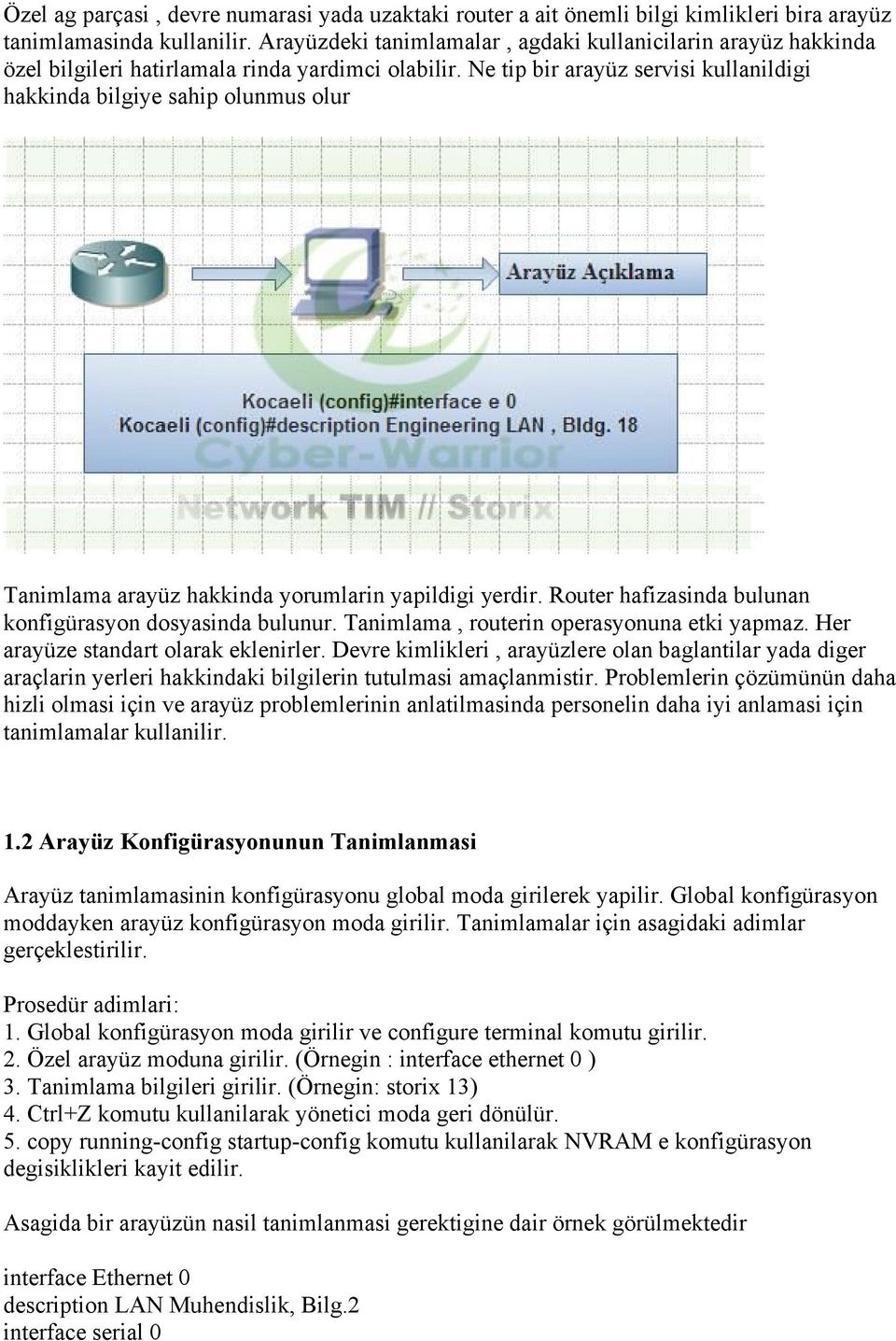 Özel ag parçasi , devre numarasi yada uzaktaki router a ait önemli bilgi kimlikleri bira arayüz tanimlamasinda kullanilir. Arayüzdeki tanimlamalar , agdaki kullanicilarin arayüz hakkinda özel bilgileri hatirlamala rinda yardimci olabilir. Ne tip bir arayüz servisi kullanildigi hakkinda bilgiye sahip olunmus olur

Arayüz Açıklama

Kocaeli (config)#interface e 0
Kocaeli (config)#description Engineering LAN , Bldg. 18

Cyber-Warrior
Network TIM // Storix

Tanimlama arayüz hakkinda yorumlarin yapildigi yerdir. Router hafizasinda bulunan konfigürasyon dosyasinda bulunur. Tanimlama , routerin operasyonuna etki yapmaz. Her arayüze standart olarak eklenirler. Devre kimlikleri , arayüzlere olan baglantilar yada diger araçlarin yerleri hakkindaki bilgilerin tutulmasi amaçlanmistir. Problemlerin çözümünün daha hizli olmasi için ve arayüz problemlerinin anlatilmasinda personelin daha iyi anlamasi için tanimlamalar kullanilir.

1.2 Arayüz Konfigürasyonunun Tanimlanmasi

Arayüz tanimlamasinin konfigürasyonu global moda girilerek yapilir. Global konfigürasyon moddayken arayüz konfigürasyon moda girilir. Tanimlamalar için asagidaki adimlar gerçeklestirilir.

Prosedür adimlari:
1. Global konfigürasyon moda girilir ve configure terminal komutu girilir.
2. Özel arayüz moduna girilir. (Örnegin : interface ethernet 0 )
3. Tanimlama bilgileri girilir. (Örnegin: storix 13)
4. Ctrl+Z komutu kullanilarak yönetici moda geri dönülür.
5. copy running-config startup-config komutu kullanilarak NVRAM e konfigürasyon degisiklikleri kayit edilir.

Asagida bir arayüzün nasil tanimlanmasi gerektigine dair örnek görülmektedir

interface Ethernet 0
description LAN Muhendislik, Bilg.2
interface serial 0